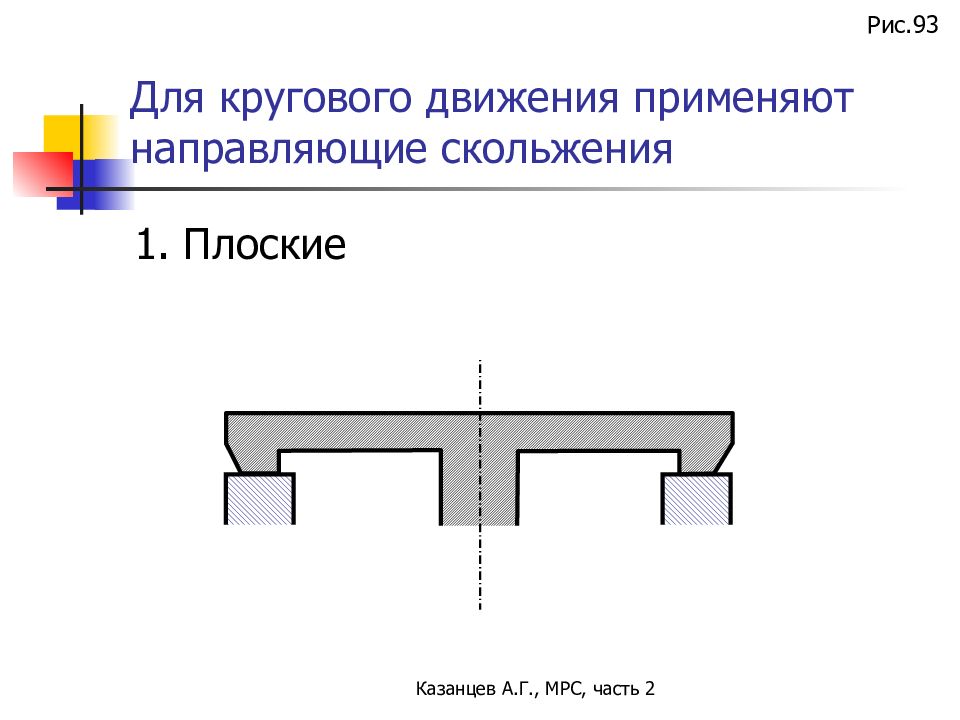 Рис.93

Для кругового движения применяют направляющие скольжения

1. Плоские

Казанцев А.Г., МРС, часть 2